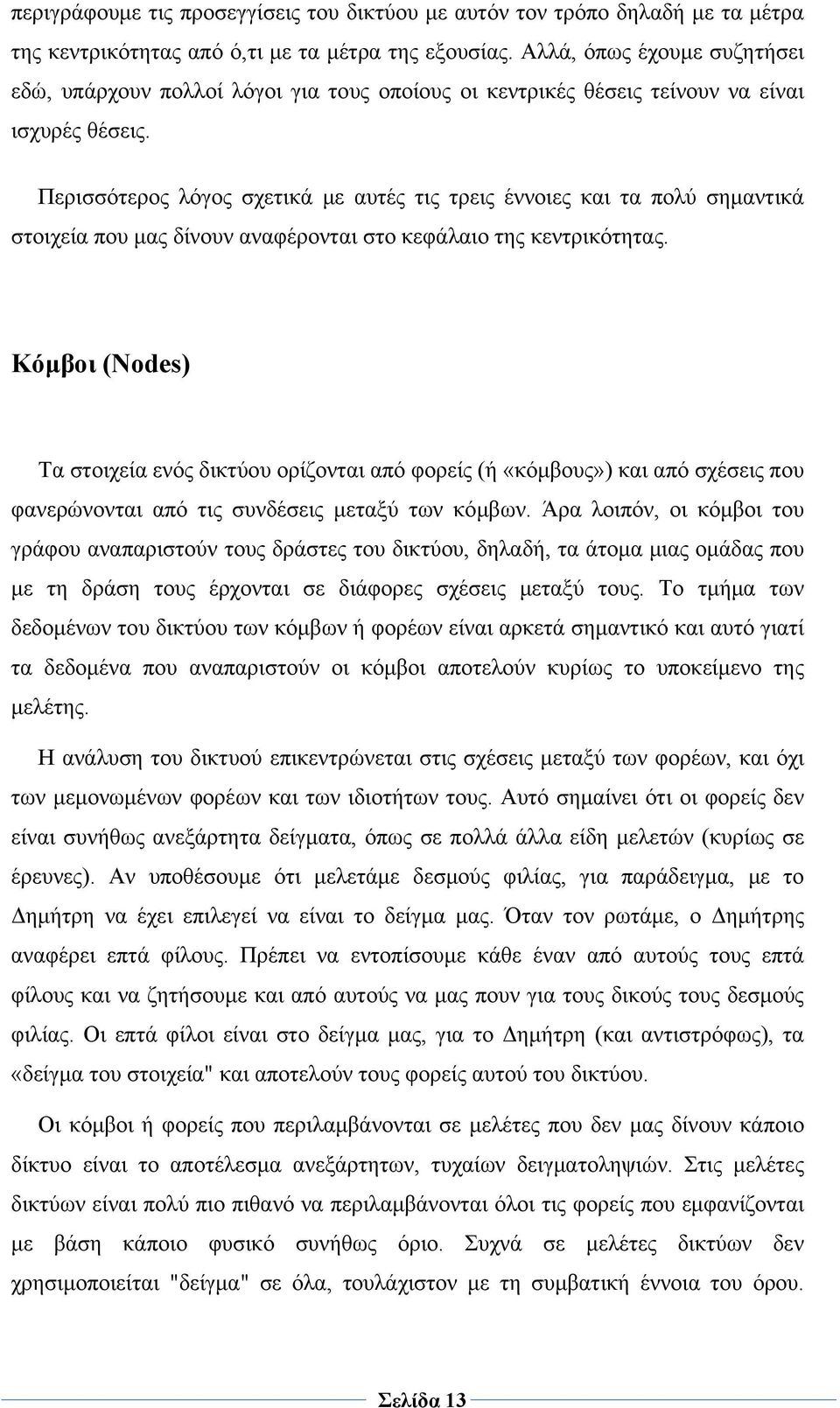 περιγράφουμε τις προσεγγίσεις του δικτύου με αυτόν τον τρόπο δηλαδή με τα μέτρα της κεντρικότητας από ό,τι με τα μέτρα της εξουσίας. Αλλά, όπως έχουμε συζητήσει εδώ, υπάρχουν πολλοί λόγοι για τους οποίους οι κεντρικές θέσεις τείνουν να είναι ισχυρές θέσεις.

Περισσότερος λόγος σχετικά με αυτές τις τρεις έννοιες και τα πολύ σημαντικά στοιχεία που μας δίνουν αναφέρονται στο κεφάλαιο της κεντρικότητας.

Κόμβοι (Nodes)

Τα στοιχεία ενός δικτύου ορίζονται από φορείς (ή «κόμβους») και από σχέσεις που φανερώνονται από τις συνδέσεις μεταξύ των κόμβων. Άρα λοιπόν, οι κόμβοι του γράφου αναπαριστούν τους δράστες του δικτύου, δηλαδή, τα άτομα μιας ομάδας που με τη δράση τους έρχονται σε διάφορες σχέσεις μεταξύ τους. Το τμήμα των δεδομένων του δικτύου των κόμβων ή φορέων είναι αρκετά σημαντικό και αυτό γιατί τα δεδομένα που αναπαριστούν οι κόμβοι αποτελούν κυρίως το υποκείμενο της μελέτης.

Η ανάλυση του δικτυού επικεντρώνεται στις σχέσεις μεταξύ των φορέων, και όχι των μεμονωμένων φορέων και των ιδιοτήτων τους. Αυτό σημαίνει ότι οι φορείς δεν είναι συνήθως ανεξάρτητα δείγματα, όπως σε πολλά άλλα είδη μελετών (κυρίως σε έρευνες). Αν υποθέσουμε ότι μελετάμε δεσμούς φιλίας, για παράδειγμα, με το Δημήτρη να έχει επιλεγεί να είναι το δείγμα μας. Όταν τον ρωτάμε, ο Δημήτρης αναφέρει επτά φίλους. Πρέπει να εντοπίσουμε κάθε έναν από αυτούς τους επτά φίλους και να ζητήσουμε και από αυτούς να μας πουν για τους δικούς τους δεσμούς φιλίας. Οι επτά φίλοι είναι στο δείγμα μας, για το Δημήτρη (και αντιστρόφως), τα «δείγμα του στοιχεία" και αποτελούν τους φορείς αυτού του δικτύου.

Οι κόμβοι ή φορείς που περιλαμβάνονται σε μελέτες που δεν μας δίνουν κάποιο δίκτυο είναι το αποτέλεσμα ανεξάρτητων, τυχαίων δειγματοληψιών. Στις μελέτες δικτύων είναι πολύ πιο πιθανό να περιλαμβάνονται όλοι τις φορείς που εμφανίζονται με βάση κάποιο φυσικό συνήθως όριο. Συχνά σε μελέτες δικτύων δεν χρησιμοποιείται "δείγμα" σε όλα, τουλάχιστον με τη συμβατική έννοια του όρου.

Σελίδα 13